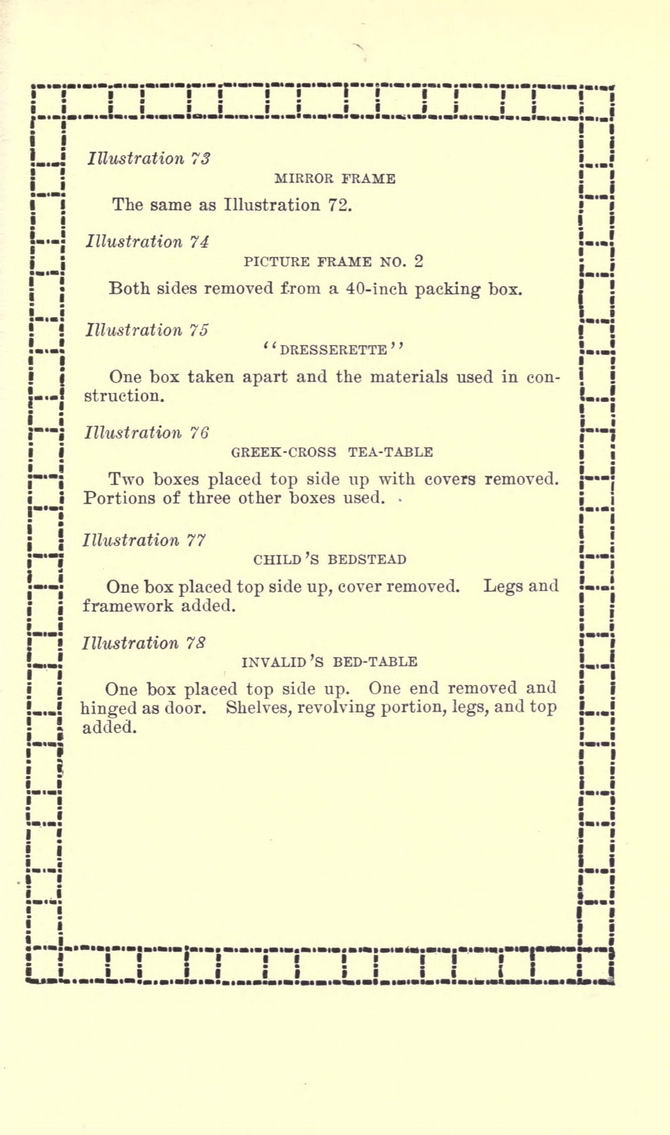 Illustration 73

MIRROR FRAME

The same as Illustration 72.

Illustration 74

PICTURE FRAME NO. 2

Both sides removed from a 40-inch packing box.

Illustration 75

"DRESSERETTE"

One box taken apart and the materials used in construction.

Illustration 76

GREEK-CROSS TEA-TABLE

Two boxes placed top side up with covers removed. Portions of three other boxes used.

Illustration 77

CHILD'S BEDSTEAD

One box placed top side up, cover removed. Legs and framework added.

Illustration 78

INVALID'S BED-TABLE

One box placed top side up. One end removed and hinged as door. Shelves, revolving portion, legs, and top added.